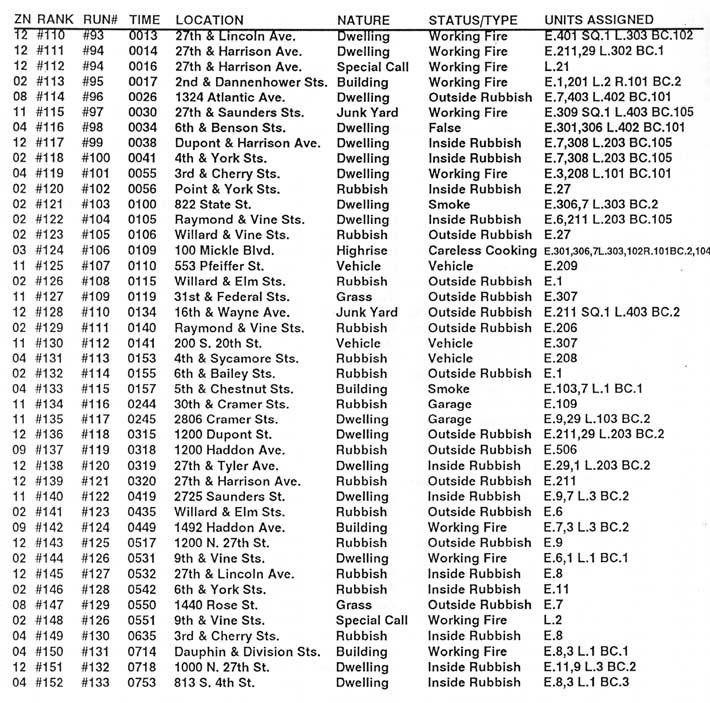 | ZN | RANK | RUN# | TIME | LOCATION | NATURE | STATUS/TYPE | UNITS ASSIGNED |
|---|---|---|---|---|---|---|---|
| 12 | #110 | #93 | 0013 | 27th & Lincoln Ave. | Dwelling | Working Fire | E.401 SQ.1 L.303 BC.102 |
| 12 | #111 | #94 | 0014 | 27th & Harrison Ave. | Dwelling | Working Fire | E.211,29 L.302 BC.1 |
| 12 | #112 | #94 | 0016 | 27th & Harrison Ave. | Special Call | Working Fire | L.21 |
| 02 | #113 | #95 | 0017 | 2nd & Dannenhower Sts. | Building | Working Fire | E.1,201 L.2 R.101 BC.2 |
| 08 | #114 | #96 | 0026 | 1324 Atlantic Ave. | Dwelling | Outside Rubbish | E.7,403 L.402 BC.101 |
| 11 | #115 | #97 | 0030 | 27th & Saunders Sts. | Junk Yard | Working Fire | E.309 SQ.1 L.403 BC.105 |
| 04 | #116 | #98 | 0034 | 6th & Benson Sts. | Dwelling | False | E.301,306 L.402 BC.101 |
| 12 | #117 | #99 | 0038 | Dupont & Harrison Ave. | Dwelling | Inside Rubbish | E.7,308 L.203 BC.105 |
| 02 | #118 | #100 | 0041 | 4th & York Sts. | Dwelling | Inside Rubbish | E.7,308 L.203 BC.105 |
| 04 | #119 | #101 | 0055 | 3rd & Cherry Sts. | Dwelling | Working Fire | E.3,208 L.101 BC.101 |
| 02 | #120 | #102 | 0056 | Point & York Sts. | Rubbish | Inside Rubbish | E.27 |
| 02 | #121 | #103 | 0100 | 822 State St. | Dwelling | Smoke | E.306,7 L.303 BC.2 |
| 02 | #122 | #104 | 0105 | Raymond & Vine Sts. | Dwelling | Inside Rubbish | E.6,211 L.203 BC.105 |
| 02 | #123 | #105 | 0106 | Willard & Vine Sts. | Rubbish | Outside Rubbish | E.27 |
| 03 | #124 | #106 | 0109 | 100 Mickle Blvd. | Highrise | Careless Cooking | E.301,306,7L.303,102R.101BC.2,104 |
| 11 | #125 | #107 | 0110 | 553 Pfeiffer St. | Vehicle | Vehicle | E.209 |
| 02 | #126 | #108 | 0115 | Willard & Elm Sts. | Rubbish | Outside Rubbish | E.1 |
| 11 | #127 | #109 | 0119 | 31st & Federal Sts. | Grass | Outside Rubbish | E.307 |
| 12 | #128 | #110 | 0134 | 16th & Wayne Ave. | Junk Yard | Outside Rubbish | E.211 SQ.1 L.403 BC.2 |
| 02 | #129 | #111 | 0140 | Raymond & Vine Sts. | Rubbish | Outside Rubbish | E.206 |
| 11 | #130 | #112 | 0141 | 200 S. 20th St. | Vehicle | Vehicle | E.307 |
| 04 | #131 | #113 | 0153 | 4th & Sycamore Sts. | Rubbish | Vehicle | E.208 |
| 02 | #132 | #114 | 0155 | 6th & Bailey Sts. | Rubbish | Outside Rubbish | E.1 |
| 04 | #133 | #115 | 0157 | 5th & Chestnut Sts. | Building | Smoke | E.103,7 L.1 BC.1 |
| 11 | #134 | #116 | 0244 | 30th & Cramer Sts. | Rubbish | Garage | E.109 |
| 11 | #135 | #117 | 0245 | 2806 Cramer Sts. | Dwelling | Garage | E.9,29 L.103 BC.2 |
| 12 | #136 | #118 | 0315 | 1200 Dupont St. | Dwelling | Outside Rubbish | E.211,29 L.203 BC.2 |
| 09 | #137 | #119 | 0318 | 1200 Haddon Ave. | Rubbish | Outside Rubbish | E.506 |
| 12 | #138 | #120 | 0319 | 27th & Tyler Ave. | Dwelling | Inside Rubbish | E.29,1 L.203 BC.2 |
| 12 | #139 | #121 | 0320 | 27th & Harrison Ave. | Rubbish | Outside Rubbish | E.211 |
| 11 | #140 | #122 | 0419 | 2725 Saunders St. | Dwelling | Inside Rubbish | E.9,7 L.3 BC.2 |
| 02 | #141 | #123 | 0435 | Willard & Elm Sts. | Rubbish | Outside Rubbish | E.6 |
| 09 | #142 | #124 | 0449 | 1492 Haddon Ave. | Building | Working Fire | E.7,3 L.3 BC.2 |
| 12 | #143 | #125 | 0517 | 1200 N. 27th St. | Rubbish | Outside Rubbish | E.9 |
| 02 | #144 | #126 | 0531 | 9th & Vine Sts. | Dwelling | Working Fire | E.6,1 L.1 BC.1 |
| 12 | #145 | #127 | 0532 | 27th & Lincoln Ave. | Rubbish | Inside Rubbish | E.8 |
| 02 | #146 | #128 | 0542 | 6th & York Sts. | Rubbish | Inside Rubbish | E.11 |
| 08 | #147 | #129 | 0550 | 1440 Rose St. | Grass | Outside Rubbish | E.7 |
| 02 | #148 | #126 | 0551 | 9th & Vine Sts. | Special Call | Working Fire | L.2 |
| 04 | #149 | #130 | 0635 | 3rd & Cherry Sts. | Rubbish | Inside Rubbish | E.8 |
| 04 | #150 | #131 | 0714 | Dauphin & Division Sts. | Building | Working Fire | E.8,3 L.1 BC.1 |
| 12 | #151 | #132 | 0718 | 1000 N. 27th St. | Dwelling | Inside Rubbish | E.11,9 L.3 BC.2 |
| 04 | #152 | #133 | 0753 | 813 S. 4th St. | Dwelling | Inside Rubbish | E.8,3 L.1 BC.3 |